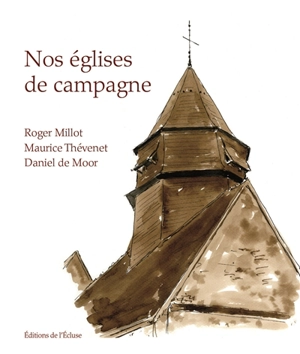 Nos églises de campagne

Roger Millot
Maurice Thévenet
Daniel de Moor

Éditions de l'Écluse